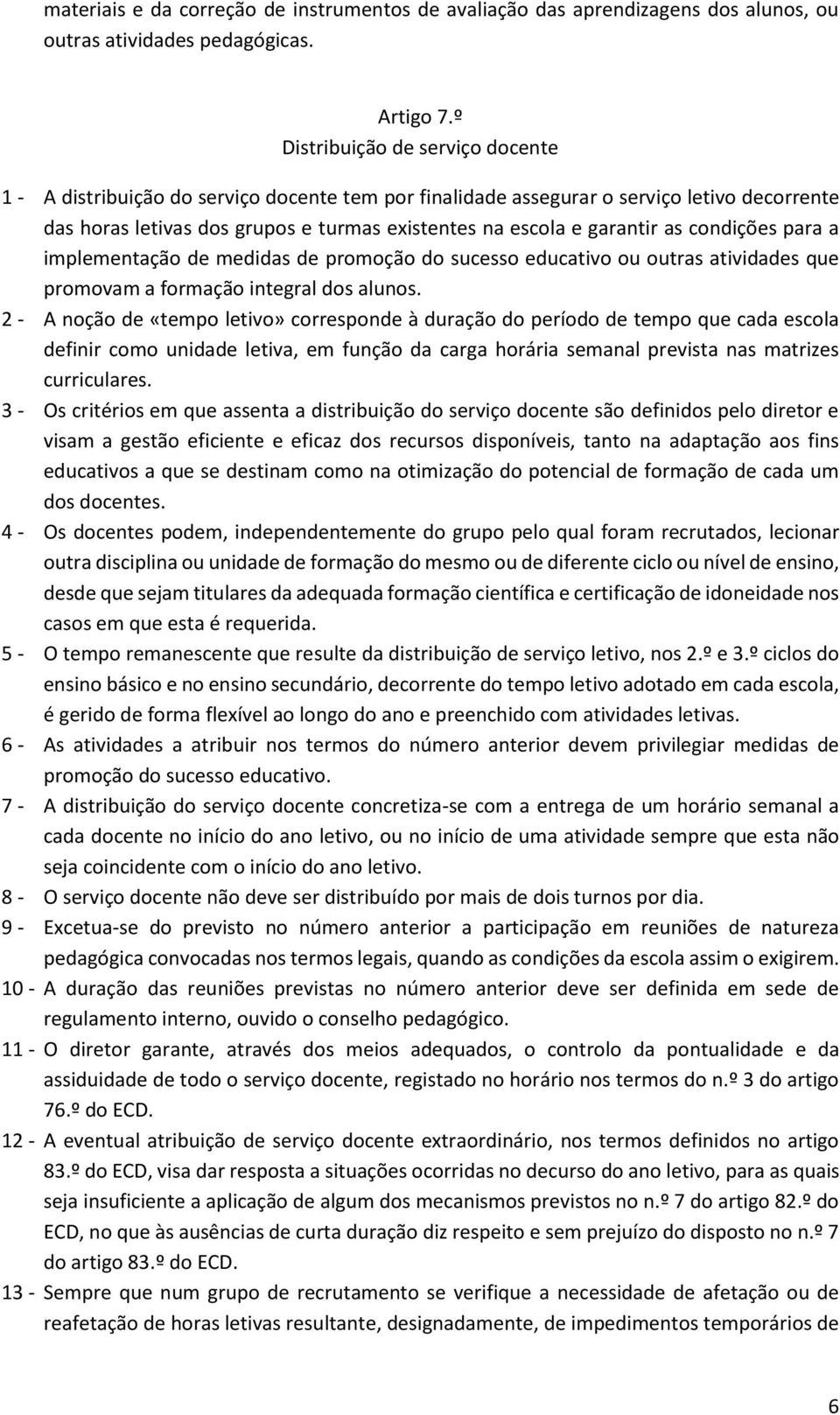 materiais e da correção de instrumentos de avaliação das aprendizagens dos alunos, ou outras atividades pedagógicas.

Artigo 7.º
Distribuição de serviço docente

1 - A distribuição do serviço docente tem por finalidade assegurar o serviço letivo decorrente das horas letivas dos grupos e turmas existentes na escola e garantir as condições para a implementação de medidas de promoção do sucesso educativo ou outras atividades que promovam a formação integral dos alunos.
2 - A noção de «tempo letivo» corresponde à duração do período de tempo que cada escola definir como unidade letiva, em função da carga horária semanal prevista nas matrizes curriculares.
3 - Os critérios em que assenta a distribuição do serviço docente são definidos pelo diretor e visam a gestão eficiente e eficaz dos recursos disponíveis, tanto na adaptação aos fins educativos a que se destinam como na otimização do potencial de formação de cada um dos docentes.
4 - Os docentes podem, independentemente do grupo pelo qual foram recrutados, lecionar outra disciplina ou unidade de formação do mesmo ou de diferente ciclo ou nível de ensino, desde que sejam titulares da adequada formação científica e certificação de idoneidade nos casos em que esta é requerida.
5 - O tempo remanescente que resulte da distribuição de serviço letivo, nos 2.º e 3.º ciclos do ensino básico e no ensino secundário, decorrente do tempo letivo adotado em cada escola, é gerido de forma flexível ao longo do ano e preenchido com atividades letivas.
6 - As atividades a atribuir nos termos do número anterior devem privilegiar medidas de promoção do sucesso educativo.
7 - A distribuição do serviço docente concretiza-se com a entrega de um horário semanal a cada docente no início do ano letivo, ou no início de uma atividade sempre que esta não seja coincidente com o início do ano letivo.
8 - O serviço docente não deve ser distribuído por mais de dois turnos por dia.
9 - Excetua-se do previsto no número anterior a participação em reuniões de natureza pedagógica convocadas nos termos legais, quando as condições da escola assim o exigirem.
10 - A duração das reuniões previstas no número anterior deve ser definida em sede de regulamento interno, ouvido o conselho pedagógico.
11 - O diretor garante, através dos meios adequados, o controlo da pontualidade e da assiduidade de todo o serviço docente, registado no horário nos termos do n.º 3 do artigo 76.º do ECD.
12 - A eventual atribuição de serviço docente extraordinário, nos termos definidos no artigo 83.º do ECD, visa dar resposta a situações ocorridas no decurso do ano letivo, para as quais seja insuficiente a aplicação de algum dos mecanismos previstos no n.º 7 do artigo 82.º do ECD, no que às ausências de curta duração diz respeito e sem prejuízo do disposto no n.º 7 do artigo 83.º do ECD.
13 - Sempre que num grupo de recrutamento se verifique a necessidade de afetação ou de reafetação de horas letivas resultante, designadamente, de impedimentos temporários de

6